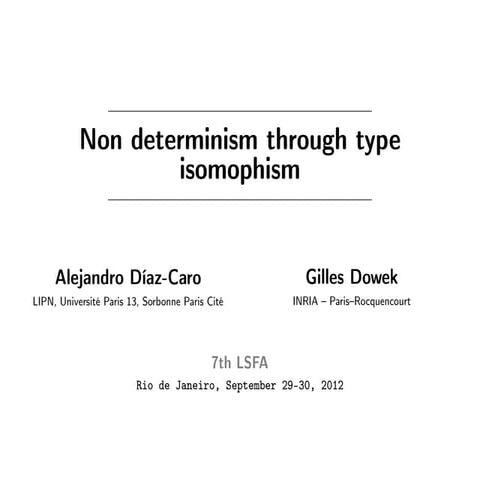 Non determinism through type isomophism

Alejandro Díaz-Caro
LIPN, Université Paris 13, Sorbonne Paris Cité

Gilles Dowek
INRIA – Paris–Rocquencourt

7th LSFA
Rio de Janeiro, September 29-30, 2012